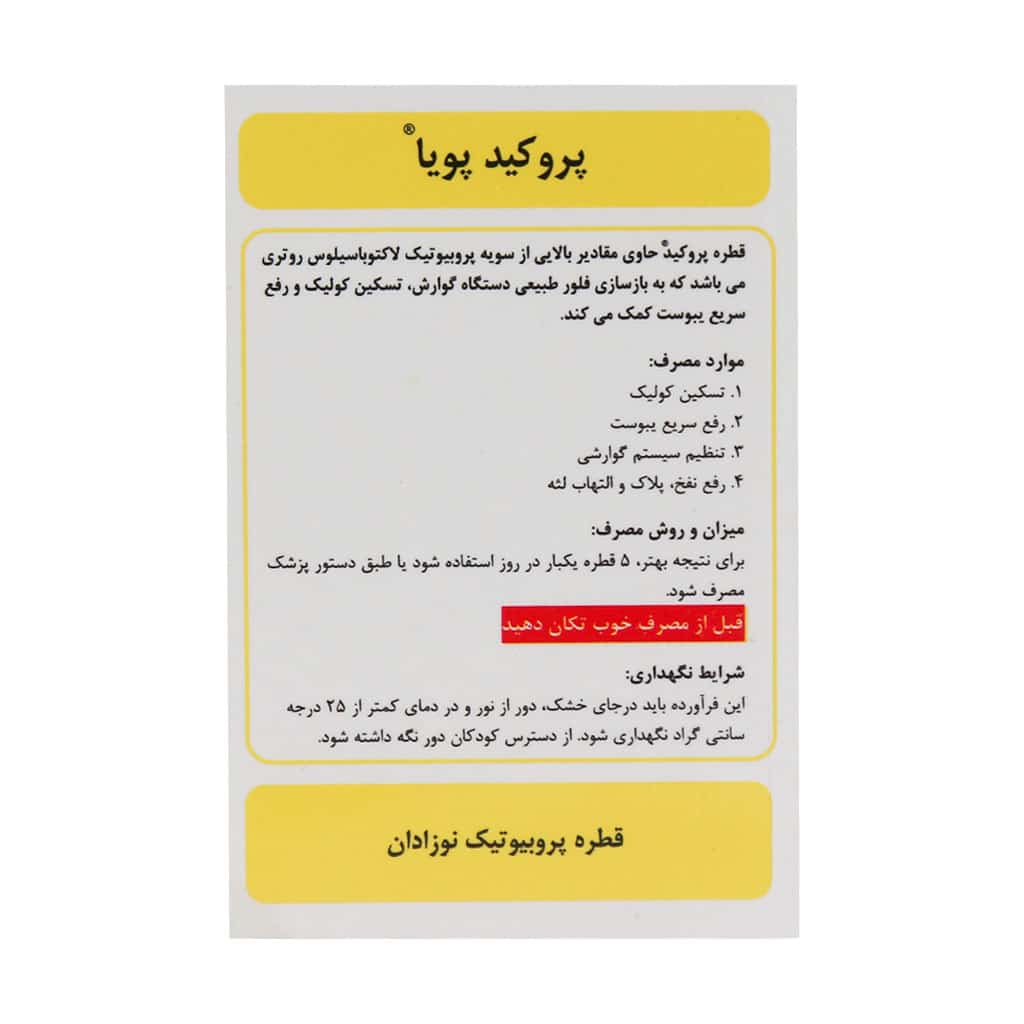 پروکید پویا®

قطره پروکید® حاوی مقادیر بالایی از سویه پروبیوتیک لاکتوباسیلوس روتری می باشد که به بازسازی فلور طبیعی دستگاه گوارش، تسکین کولیک و رفع سریع یبوست کمک می کند.

موارد مصرف:
۱. تسکین کولیک
۲. رفع سریع یبوست
۳. تنظیم سیستم گوارشی
۴. رفع نفخ، پلاک و التهاب لثه

میزان و روش مصرف:
برای نتیجه بهتر، ۵ قطره یکبار در روز استفاده شود یا طبق دستور پزشک مصرف شود.

قبل از مصرف خوب تکان دهید

شرایط نگهداری:
این فرآورده باید درجای خشک، دور از نور و در دمای کمتر از ۲۵ درجه سانتی گراد نگهداری شود. از دسترس کودکان دور نگه داشته شود.

قطره پروبیوتیک نوزادان